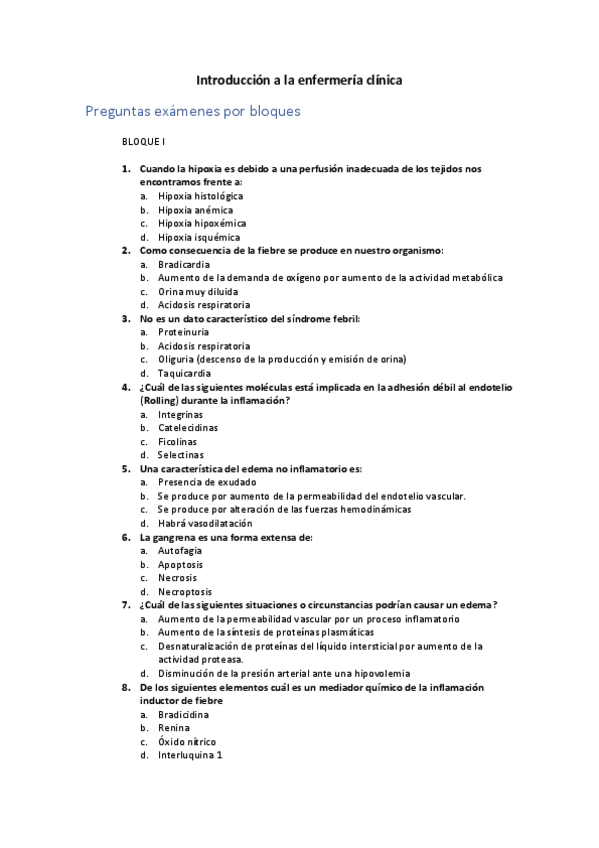 Introducción a la enfermería clínica

Preguntas exámenes por bloques

BLOQUE I

1. Cuando la hipoxia es debido a una perfusión inadecuada de los tejidos nos encontramos frente a:
a. Hipoxia histológica
b. Hipoxia anémica
c. Hipoxia hipoxémica
d. Hipoxia isquémica
2. Como consecuencia de la fiebre se produce en nuestro organismo:
a. Bradicardia
b. Aumento de la demanda de oxígeno por aumento de la actividad metabólica
c. Orina muy diluida
d. Acidosis respiratoria
3. No es un dato característico del síndrome febril:
a. Proteinuria
b. Acidosis respiratoria
c. Oliguria (descenso de la producción y emisión de orina)
d. Taquicardia
4. ¿Cuál de las siguientes moléculas está implicada en la adhesión débil al endotelio (Rolling) durante la inflamación?
a. Integrinas
b. Catelecidinas
c. Ficolinas
d. Selectinas
5. Una característica del edema no inflamatorio es:
a. Presencia de exudado
b. Se produce por aumento de la permeabilidad del endotelio vascular.
c. Se produce por alteración de las fuerzas hemodinámicas
d. Habrá vasodilatación
6. La gangrena es una forma extensa de:
a. Autofagia
b. Apoptosis
c. Necrosis
d. Necroptosis
7. ¿Cuál de las siguientes situaciones o circunstancias podrían causar un edema?
a. Aumento de la permeabilidad vascular por un proceso inflamatorio
b. Aumento de la síntesis de proteínas plasmáticas
c. Desnaturalización de proteínas del líquido intersticial por aumento de la actividad proteasa.
d. Disminución de la presión arterial ante una hipovolemia
8. De los siguientes elementos cuál es un mediador químico de la inflamación inductor de fiebre
a. Bradicidina
b. Renina
c. Óxido nítrico
d. Interluquina 1